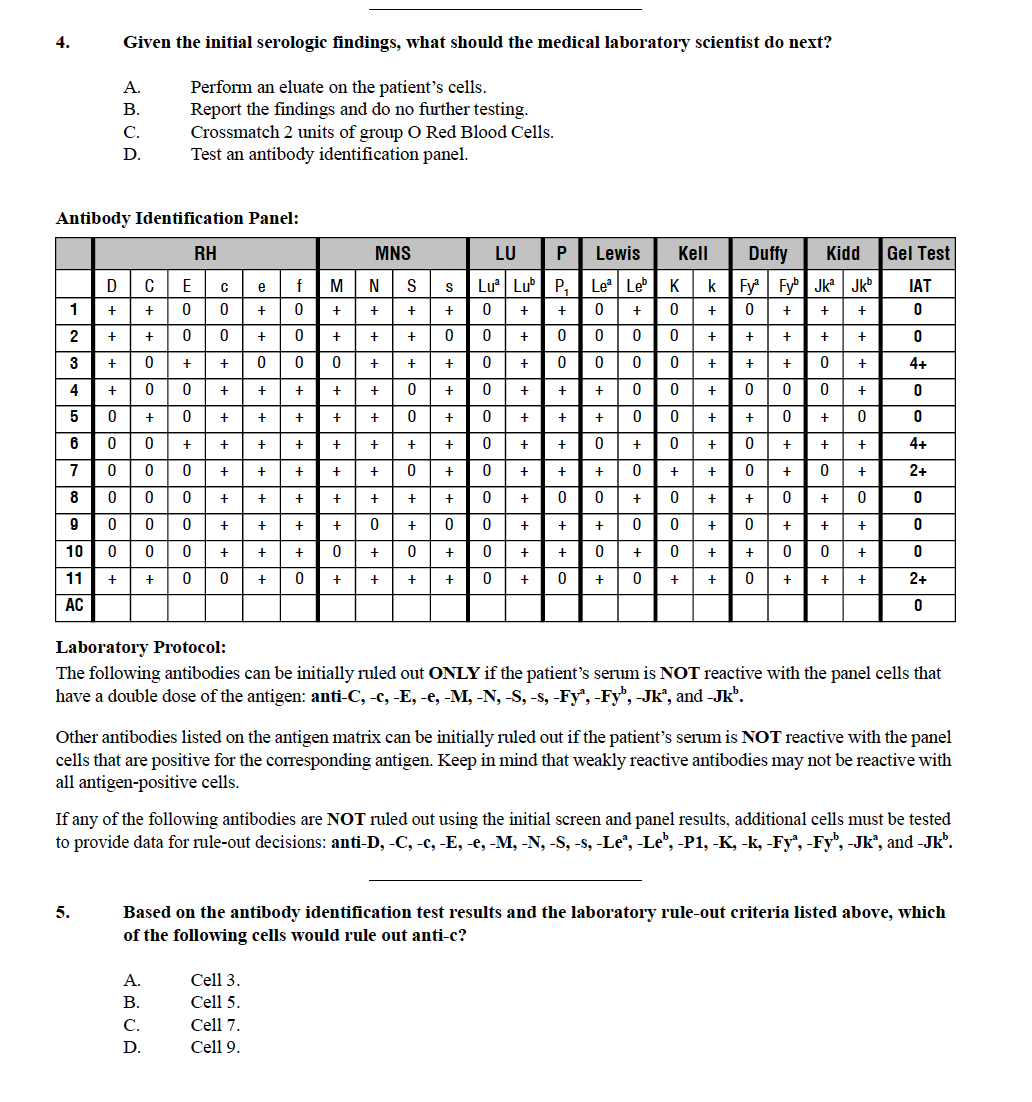 4. Given the initial serologic findings, what should the medical laboratory scientist do next?

A. Perform an eluate on the patient's cells.
B. Report the findings and do no further testing.
C. Crossmatch 2 units of group O Red Blood Cells.
D. Test an antibody identification panel.

Antibody Identification Panel:

| | RH | | | | | | MNS | | | | LU | | P | Lewis | | Kell | | Duffy | | Kidd | | Gel Test |
|---|---|---|---|---|---|---|---|---|---|---|---|---|---|---|---|---|---|---|---|---|---|---|
| | D | C | E | c | e | f | M | N | S | s | $Lu^a$ | $Lu^b$ | $P_1$ | $Le^a$ | $Le^b$ | K | k | $Fy^a$ | $Fy^b$ | $Jk^a$ | $Jk^b$ | IAT |
| 1 | + | + | 0 | 0 | + | 0 | + | + | + | + | 0 | + | + | 0 | + | 0 | + | 0 | + | + | + | 0 |
| 2 | + | + | 0 | 0 | + | 0 | + | + | + | 0 | 0 | + | 0 | 0 | 0 | 0 | + | + | + | + | + | 0 |
| 3 | + | 0 | + | + | 0 | 0 | 0 | + | + | + | 0 | + | 0 | 0 | 0 | 0 | + | + | + | 0 | + | 4+ |
| 4 | + | 0 | 0 | + | + | + | + | + | 0 | + | 0 | + | + | + | 0 | 0 | + | 0 | 0 | 0 | + | 0 |
| 5 | 0 | + | 0 | + | + | + | + | + | 0 | + | 0 | + | + | + | 0 | 0 | + | + | 0 | + | 0 | 0 |
| 6 | 0 | 0 | + | + | + | + | + | + | + | + | 0 | + | + | 0 | + | 0 | + | 0 | + | + | + | 4+ |
| 7 | 0 | 0 | 0 | + | + | + | + | + | 0 | + | 0 | + | + | + | 0 | + | + | 0 | + | 0 | + | 2+ |
| 8 | 0 | 0 | 0 | + | + | + | + | + | + | + | 0 | + | 0 | 0 | + | 0 | + | + | 0 | + | 0 | 0 |
| 9 | 0 | 0 | 0 | + | + | + | + | 0 | + | 0 | 0 | + | + | + | 0 | 0 | + | 0 | + | + | + | 0 |
| 10 | 0 | 0 | 0 | + | + | + | 0 | + | 0 | + | 0 | + | + | 0 | + | 0 | + | + | 0 | 0 | + | 0 |
| 11 | + | + | 0 | 0 | + | 0 | + | + | + | + | 0 | + | 0 | + | 0 | + | + | 0 | + | + | + | 2+ |
| AC | | | | | | | | | | | | | | | | | | | | | | 0 |

Laboratory Protocol:
The following antibodies can be initially ruled out ONLY if the patient's serum is NOT reactive with the panel cells that have a double dose of the antigen: anti-C, -c, -E, -e, -M, -N, -S, -s, -$Fy^a$, -$Fy^b$, -$Jk^a$, and -$Jk^b$.

Other antibodies listed on the antigen matrix can be initially ruled out if the patient's serum is NOT reactive with the panel cells that are positive for the corresponding antigen. Keep in mind that weakly reactive antibodies may not be reactive with all antigen-positive cells.

If any of the following antibodies are NOT ruled out using the initial screen and panel results, additional cells must be tested to provide data for rule-out decisions: anti-D, -C, -c, -E, -e, -M, -N, -S, -s, -$Le^a$, -$Le^b$, -P1, -K, -k, -$Fy^a$, -$Fy^b$, -$Jk^a$, and -$Jk^b$.

5. Based on the antibody identification test results and the laboratory rule-out criteria listed above, which of the following cells would rule out anti-c?

A. Cell 3.
B. Cell 5.
C. Cell 7.
D. Cell 9.